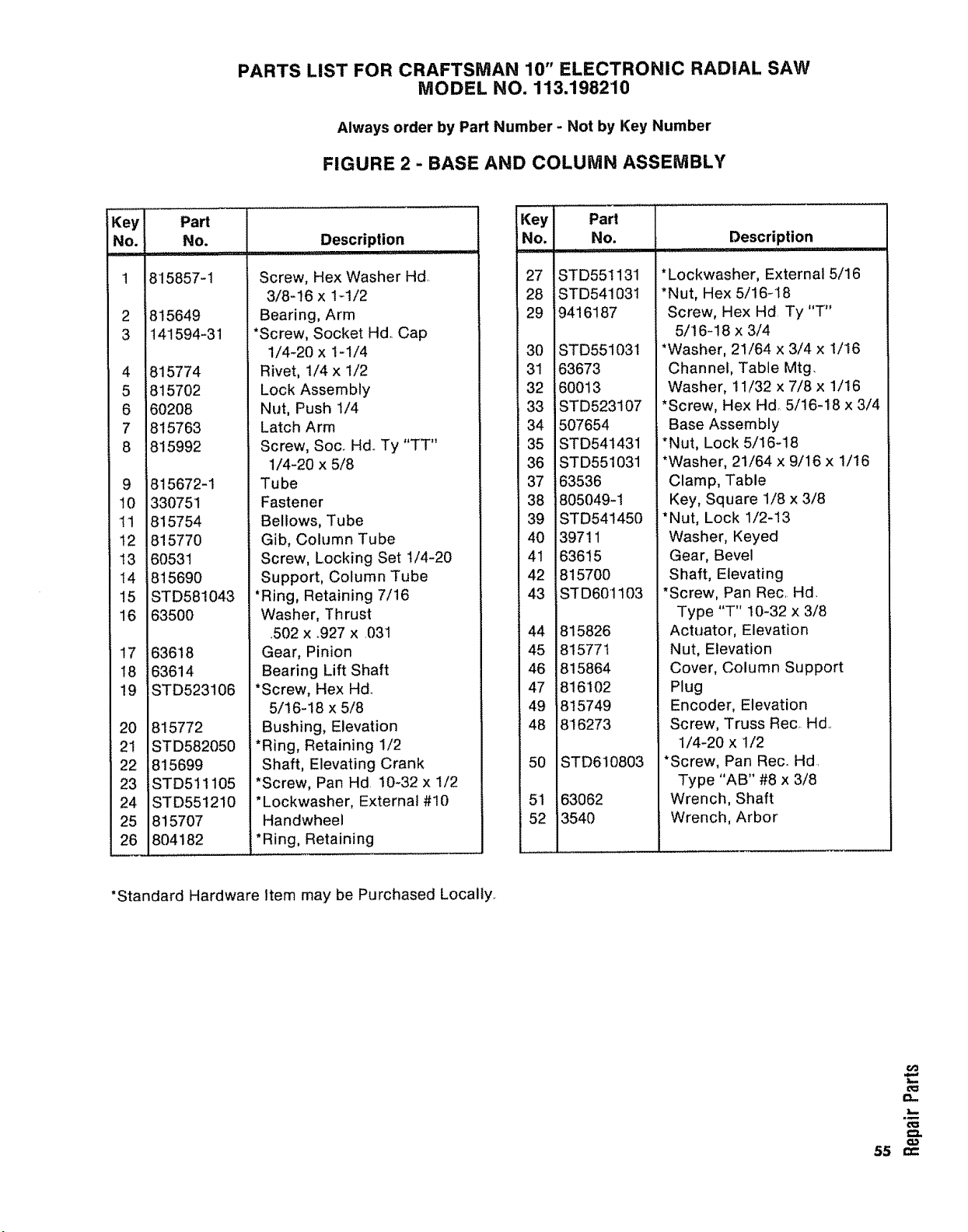 PARTS LIST FOR CRAFTSMAN 10" ELECTRONIC RADIAL SAW
MODEL NO. 113.198210

Always order by Part Number - Not by Key Number

FIGURE 2 - BASE AND COLUMN ASSEMBLY

| Key No. | Part No. | Description |
|---|---|---|
| 1 | 815857-1 | Screw, Hex Washer Hd. 3/8-16 x 1-1/2 |
| 2 | 815649 | Bearing, Arm |
| 3 | 141594-31 | *Screw, Socket Hd. Cap 1/4-20 x 1-1/4 |
| 4 | 815774 | Rivet, 1/4 x 1/2 |
| 5 | 815702 | Lock Assembly |
| 6 | 60208 | Nut, Push 1/4 |
| 7 | 815763 | Latch Arm |
| 8 | 815992 | Screw, Soc. Hd. Ty "TT" 1/4-20 x 5/8 |
| 9 | 815672-1 | Tube |
| 10 | 330751 | Fastener |
| 11 | 815754 | Bellows, Tube |
| 12 | 815770 | Gib, Column Tube |
| 13 | 60531 | Screw, Locking Set 1/4-20 |
| 14 | 815690 | Support, Column Tube |
| 15 | STD581043 | *Ring, Retaining 7/16 |
| 16 | 63500 | Washer, Thrust .502 x .927 x .031 |
| 17 | 63618 | Gear, Pinion |
| 18 | 63614 | Bearing Lift Shaft |
| 19 | STD523106 | *Screw, Hex Hd. 5/16-18 x 5/8 |
| 20 | 815772 | Bushing, Elevation |
| 21 | STD582050 | *Ring, Retaining 1/2 |
| 22 | 815699 | Shaft, Elevating Crank |
| 23 | STD511105 | *Screw, Pan Hd. 10-32 x 1/2 |
| 24 | STD551210 | *Lockwasher, External #10 |
| 25 | 815707 | Handwheel |
| 26 | 804182 | *Ring, Retaining |

| Key No. | Part No. | Description |
|---|---|---|
| 27 | STD551131 | *Lockwasher, External 5/16 |
| 28 | STD541031 | *Nut, Hex 5/16-18 |
| 29 | 9416187 | Screw, Hex Hd. Ty "T" 5/16-18 x 3/4 |
| 30 | STD551031 | *Washer, 21/64 x 3/4 x 1/16 |
| 31 | 63673 | Channel, Table Mtg. |
| 32 | 60013 | Washer, 11/32 x 7/8 x 1/16 |
| 33 | STD523107 | *Screw, Hex Hd. 5/16-18 x 3/4 |
| 34 | 507654 | Base Assembly |
| 35 | STD541431 | *Nut, Lock 5/16-18 |
| 36 | STD551031 | *Washer, 21/64 x 9/16 x 1/16 |
| 37 | 63536 | Clamp, Table |
| 38 | 805049-1 | Key, Square 1/8 x 3/8 |
| 39 | STD541450 | *Nut, Lock 1/2-13 |
| 40 | 39711 | Washer, Keyed |
| 41 | 63615 | Gear, Bevel |
| 42 | 815700 | Shaft, Elevating |
| 43 | STD601103 | *Screw, Pan Rec. Hd. Type "T" 10-32 x 3/8 |
| 44 | 815826 | Actuator, Elevation |
| 45 | 815771 | Nut, Elevation |
| 46 | 815864 | Cover, Column Support |
| 47 | 816102 | Plug |
| 49 | 815749 | Encoder, Elevation |
| 48 | 816273 | Screw, Truss Rec. Hd. 1/4-20 x 1/2 |
| 50 | STD610803 | *Screw, Pan Rec. Hd. Type "AB" #8 x 3/8 |
| 51 | 63062 | Wrench, Shaft |
| 52 | 3540 | Wrench, Arbor |

*Standard Hardware Item may be Purchased Locally.

55 Repair Parts